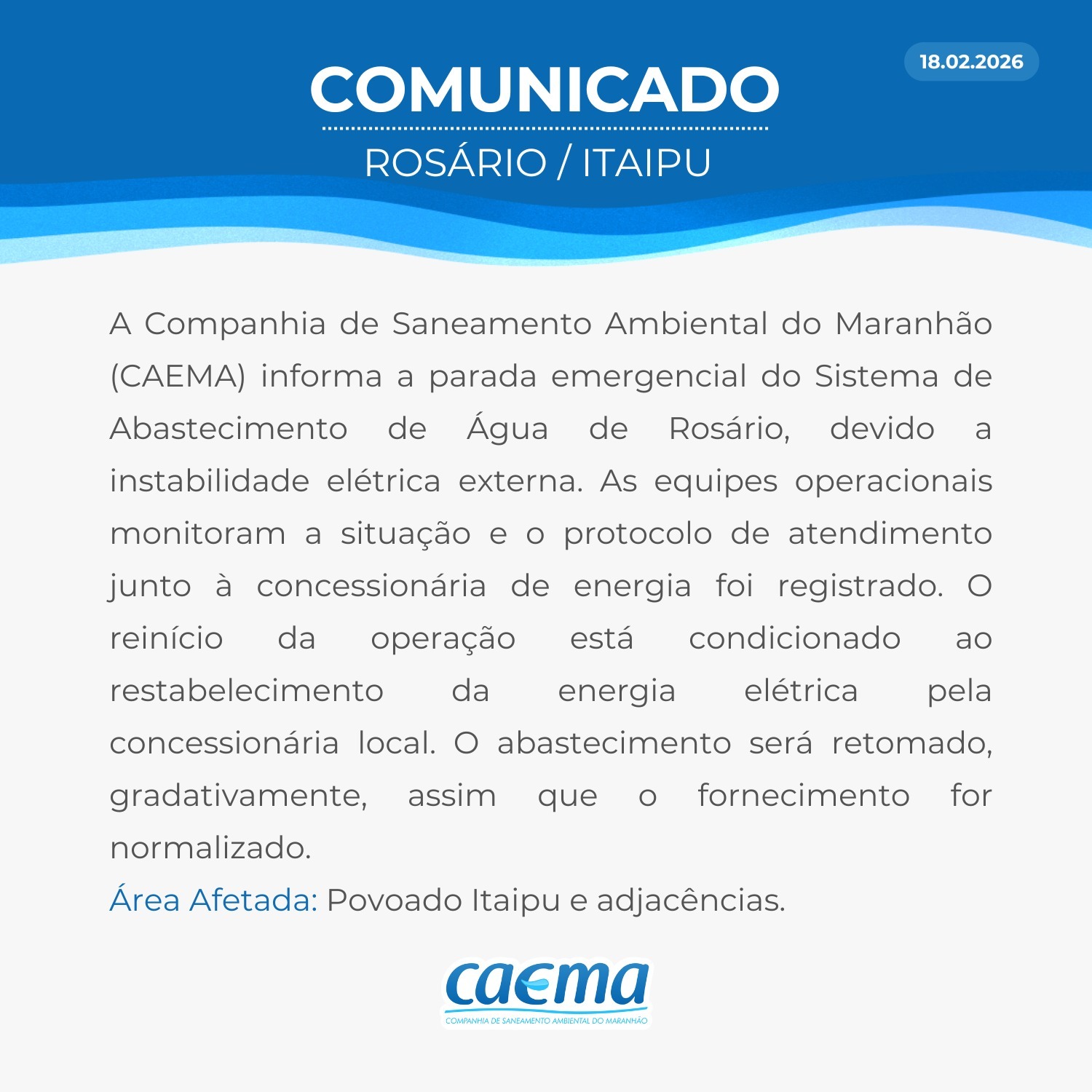 18.02.2026

COMUNICADO

ROSÁRIO / ITAIPU

A Companhia de Saneamento Ambiental do Maranhão (CAEMA) informa a parada emergencial do Sistema de Abastecimento de Água de Rosário, devido a instabilidade elétrica externa. As equipes operacionais monitoram a situação e o protocolo de atendimento junto à concessionária de energia foi registrado. O reinício da operação está condicionado ao restabelecimento da energia elétrica pela concessionária local. O abastecimento será retomado, gradativamente, assim que o fornecimento for normalizado.

Área Afetada: Povoado Itaipu e adjacências.

caema
COMPANHIA DE SANEAMENTO AMBIENTAL DO MARANHÃO